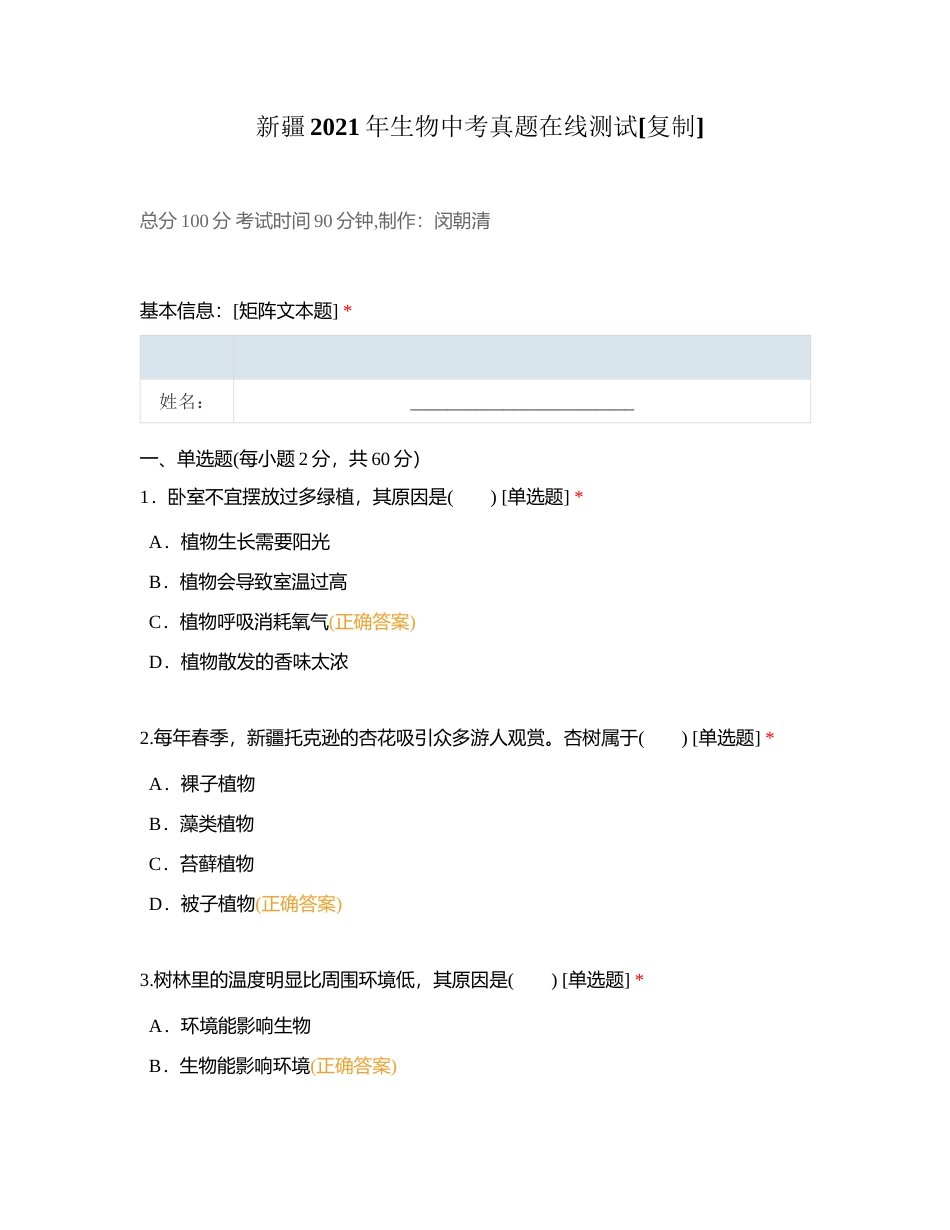 新疆2021年生物中考真题在线测试[复制]

总分100分 考试时间90分钟,制作：闵朝清

基本信息：[矩阵文本题] *

| | |
|---|---|
| 姓名： | ________________________ |

一、单选题(每小题2分，共60分)

1．卧室不宜摆放过多绿植，其原因是(　　) [单选题] *

A．植物生长需要阳光

B．植物会导致室温过高

C．植物呼吸消耗氧气(正确答案)

D．植物散发的香味太浓

2.每年春季，新疆托克逊的杏花吸引众多游人观赏。杏树属于(　　) [单选题] *

A．裸子植物

B．藻类植物

C．苔藓植物

D．被子植物(正确答案)

3.树林里的温度明显比周围环境低，其原因是(　　) [单选题] *

A．环境能影响生物

B．生物能影响环境(正确答案)